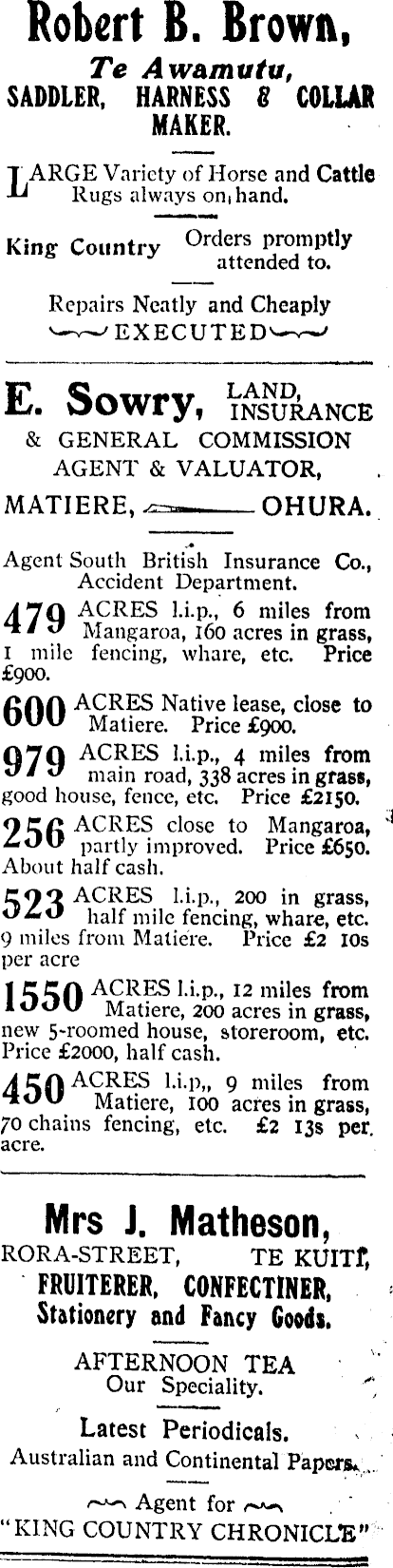 Robert B. Brown,
Te Awamutu,
SADDLER, HARNESS & COLLAR MAKER.

LARGE Variety of Horse and Cattle Rugs always on hand.

King Country Orders promptly attended to.

Repairs Neatly and Cheaply EXECUTED

E. Sowry, LAND, INSURANCE & GENERAL COMMISSION AGENT & VALUATOR,

MATIERE, OHURA.

Agent South British Insurance Co., Accident Department.

479 ACRES l.i.p., 6 miles from Mangaroa, 160 acres in grass, 1 mile fencing, whare, etc. Price £900.

600 ACRES Native lease, close to Matiere. Price £900.

979 ACRES l.i.p., 4 miles from main road, 338 acres in grass, good house, fence, etc. Price £2150.

256 ACRES close to Mangaroa, partly improved. Price £650. About half cash.

523 ACRES l.i.p., 200 in grass, half mile fencing, whare, etc. 9 miles from Matiere. Price £2 10s per acre

1550 ACRES l.i.p., 12 miles from Matiere, 200 acres in grass, new 5-roomed house, storeroom, etc. Price £2000, half cash.

450 ACRES l.i.p,, 9 miles from Matiere, 100 acres in grass, 70 chains fencing, etc. £2 13s per acre.

Mrs J. Matheson,
RORA-STREET, TE KUITI,
FRUITERER, CONFECTINER,
Stationery and Fancy Goods.

AFTERNOON TEA
Our Speciality.

Latest Periodicals.
Australian and Continental Papers.

Agent for
"KING COUNTRY CHRONICLE"